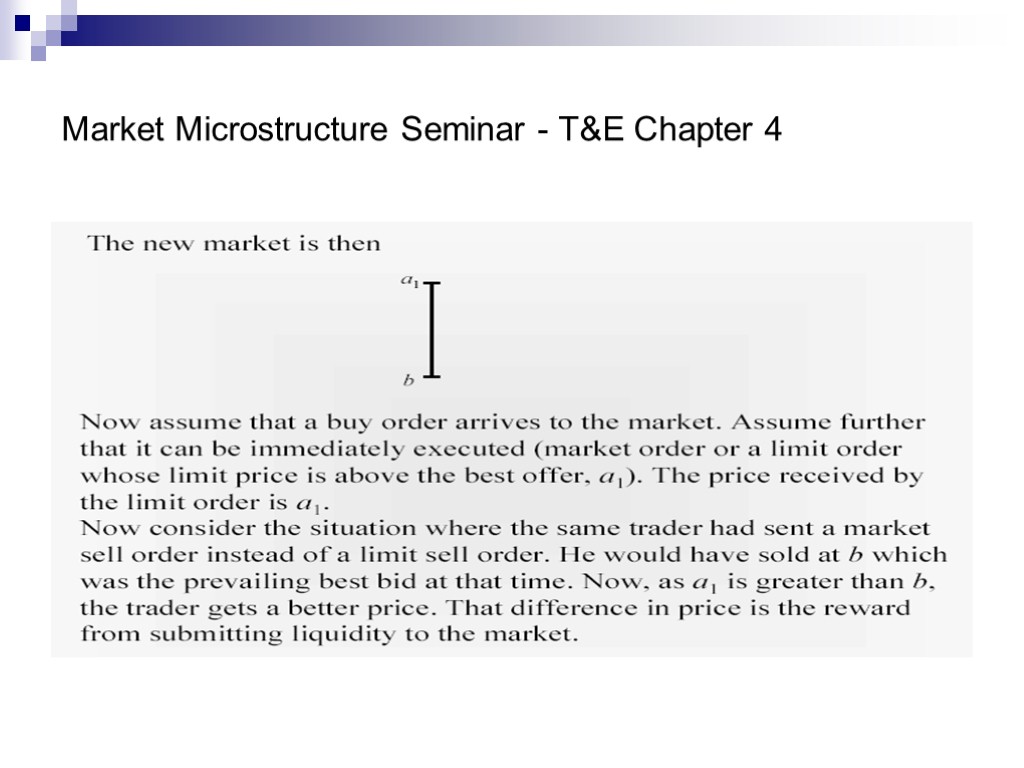 Market Microstructure Seminar - T&E Chapter 4

The new market is then

$a_1$

$b$

Now assume that a buy order arrives to the market. Assume further that it can be immediately executed (market order or a limit order whose limit price is above the best offer, $a_1$). The price received by the limit order is $a_1$.
Now consider the situation where the same trader had sent a market sell order instead of a limit sell order. He would have sold at $b$ which was the prevailing best bid at that time. Now, as $a_1$ is greater than $b$, the trader gets a better price. That difference in price is the reward from submitting liquidity to the market.